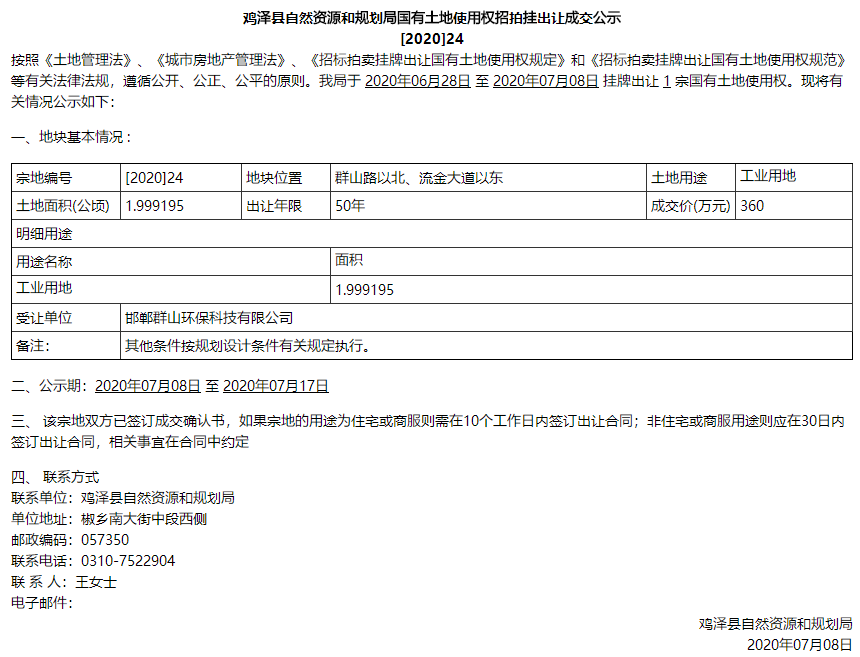 鸡泽县自然资源和规划局国有土地使用权招拍挂出让成交公示
[2020]24

按照《土地管理法》、《城市房地产管理法》、《招标拍卖挂牌出让国有土地使用权规定》和《招标拍卖挂牌出让国有土地使用权规范》等有关法律法规，遵循公开、公正、公平的原则。我局于 2020年06月28日 至 2020年07月08日 挂牌出让 1 宗国有土地使用权。现将有关情况公示如下：

一、地块基本情况：

| 宗地编号 | [2020]24 | 地块位置 | 群山路以北、流金大道以东 | 土地用途 | 工业用地 |
|---|---|---|---|---|---|
| 土地面积(公顷) | 1.999195 | 出让年限 | 50年 | 成交价(万元) | 360 |
| 明细用途 | | | | | |
| 用途名称 | | | 面积 | | |
| 工业用地 | | | 1.999195 | | |
| 受让单位 | 邯郸群山环保科技有限公司 | | | | |
| 备注: | 其他条件按规划设计条件有关规定执行。 | | | | |

二、公示期：2020年07月08日 至 2020年07月17日

三、 该宗地双方已签订成交确认书，如果宗地的用途为住宅或商服则需在10个工作日内签订出让合同；非住宅或商服用途则应在30日内签订出让合同，相关事宜在合同中约定

四、 联系方式
联系单位：鸡泽县自然资源和规划局
单位地址：椒乡南大街中段西侧
邮政编码：057350
联系电话：0310-7522904
联 系 人：王女士
电子邮件：

鸡泽县自然资源和规划局
2020年07月08日